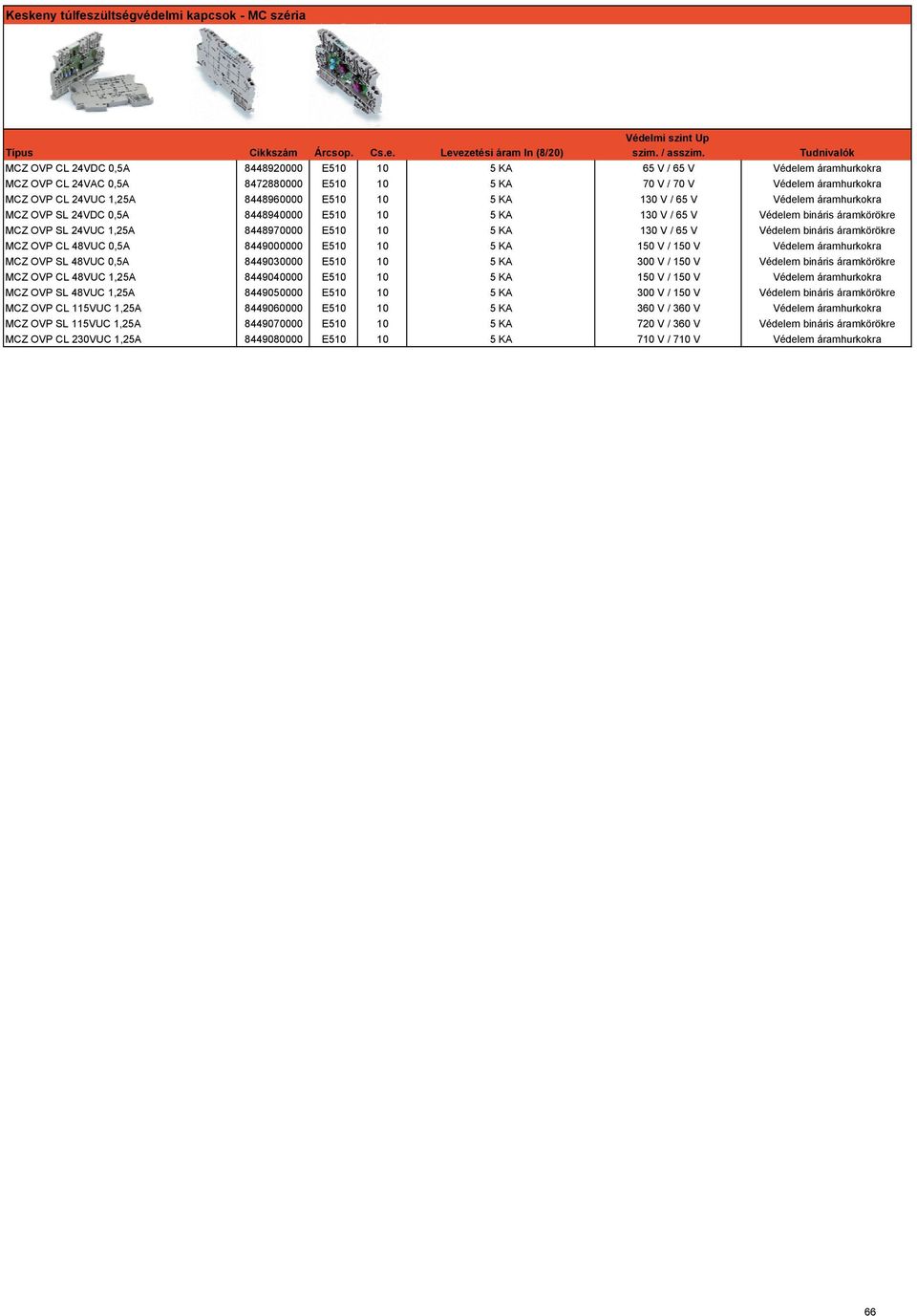 Keskeny túlfeszültségvédelmi kapcsok - MC széria

| Típus | Cikkszám | Árcsop. | Cs.e. | Levezetési áram In (8/20) | Védelmi szint Up szim. / asszim. | Tudnivalók |
|---|---|---|---|---|---|---|
| MCZ OVP CL 24VDC 0,5A | 8448920000 | E510 | 10 | 5 KA | 65 V / 65 V | Védelem áramhurkokra |
| MCZ OVP CL 24VAC 0,5A | 8472880000 | E510 | 10 | 5 KA | 70 V / 70 V | Védelem áramhurkokra |
| MCZ OVP CL 24VUC 1,25A | 8448960000 | E510 | 10 | 5 KA | 130 V / 65 V | Védelem áramhurkokra |
| MCZ OVP SL 24VDC 0,5A | 8448940000 | E510 | 10 | 5 KA | 130 V / 65 V | Védelem bináris áramkörökre |
| MCZ OVP SL 24VUC 1,25A | 8448970000 | E510 | 10 | 5 KA | 130 V / 65 V | Védelem bináris áramkörökre |
| MCZ OVP CL 48VUC 0,5A | 8449000000 | E510 | 10 | 5 KA | 150 V / 150 V | Védelem áramhurkokra |
| MCZ OVP SL 48VUC 0,5A | 8449030000 | E510 | 10 | 5 KA | 300 V / 150 V | Védelem bináris áramkörökre |
| MCZ OVP CL 48VUC 1,25A | 8449040000 | E510 | 10 | 5 KA | 150 V / 150 V | Védelem áramhurkokra |
| MCZ OVP SL 48VUC 1,25A | 8449050000 | E510 | 10 | 5 KA | 300 V / 150 V | Védelem bináris áramkörökre |
| MCZ OVP CL 115VUC 1,25A | 8449060000 | E510 | 10 | 5 KA | 360 V / 360 V | Védelem áramhurkokra |
| MCZ OVP SL 115VUC 1,25A | 8449070000 | E510 | 10 | 5 KA | 720 V / 360 V | Védelem bináris áramkörökre |
| MCZ OVP CL 230VUC 1,25A | 8449080000 | E510 | 10 | 5 KA | 710 V / 710 V | Védelem áramhurkokra |

66